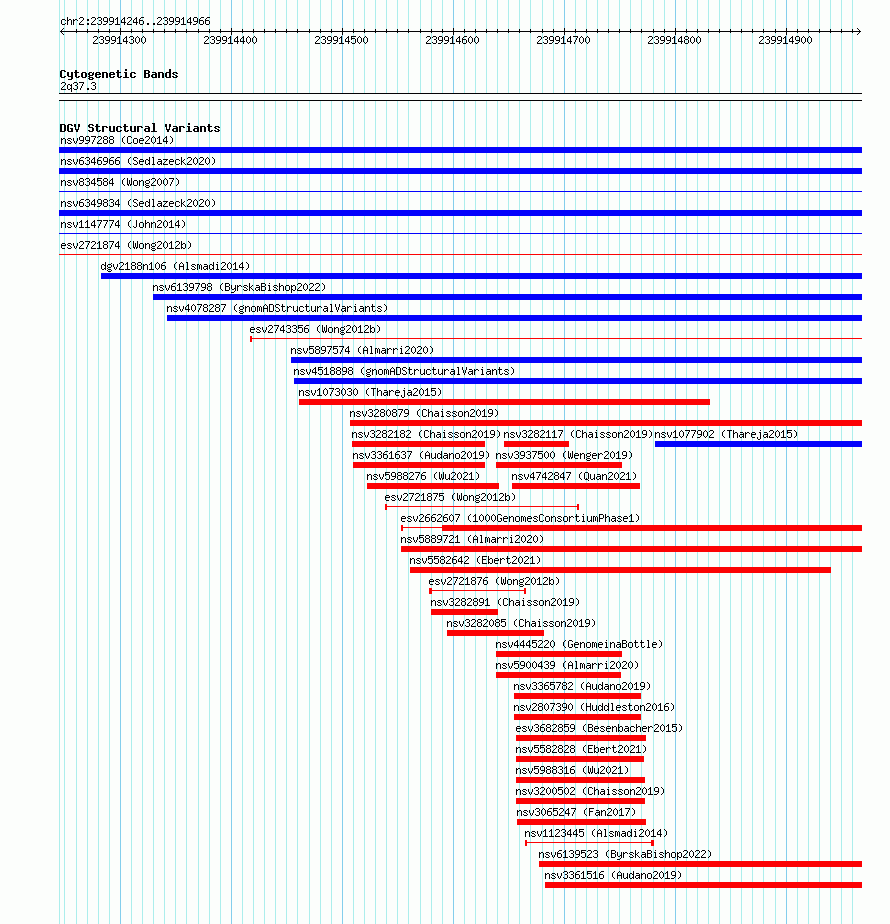 chr2:239914246..239914966

239914300 239914400 239914500 239914600 239914700 239914800 239914900

Cytogenetic Bands
2q37.3

DGV Structural Variants
nsv997288 (Coe2014)
nsv6346966 (Sedlazeck2020)
nsv834584 (Wong2007)
nsv6349834 (Sedlazeck2020)
nsv1147774 (John2014)
esv2721874 (Wong2012b)
dgv2188n106 (Alsmadi2014)
nsv6139798 (ByrskaBishop2022)
nsv4078287 (gnomADStructuralVariants)
esv2743356 (Wong2012b)
nsv5897574 (Almarri2020)
nsv4518898 (gnomADStructuralVariants)
nsv1073030 (Thareja2015)
nsv3280879 (Chaisson2019)
nsv3282182 (Chaisson2019) nsv3282117 (Chaisson2019) nsv1077902 (Thareja2015)
nsv3361637 (Audano2019) nsv3937500 (Wenger2019)
nsv5988276 (Wu2021) nsv4742847 (Quan2021)
esv2721875 (Wong2012b)
esv2662607 (1000GenomesConsortiumPhase1)
nsv5889721 (Almarri2020)
nsv5582642 (Ebert2021)
esv2721876 (Wong2012b)
nsv3282891 (Chaisson2019)
nsv3282085 (Chaisson2019)
nsv4445220 (GenomeinaBottle)
nsv5900439 (Almarri2020)
nsv3365782 (Audano2019)
nsv2807390 (Huddleston2016)
esv3682859 (Besenbacher2015)
nsv5582828 (Ebert2021)
nsv5988316 (Wu2021)
nsv3200502 (Chaisson2019)
nsv3065247 (Fan2017)
nsv1123445 (Alsmadi2014)
nsv6139523 (ByrskaBishop2022)
nsv3361516 (Audano2019)